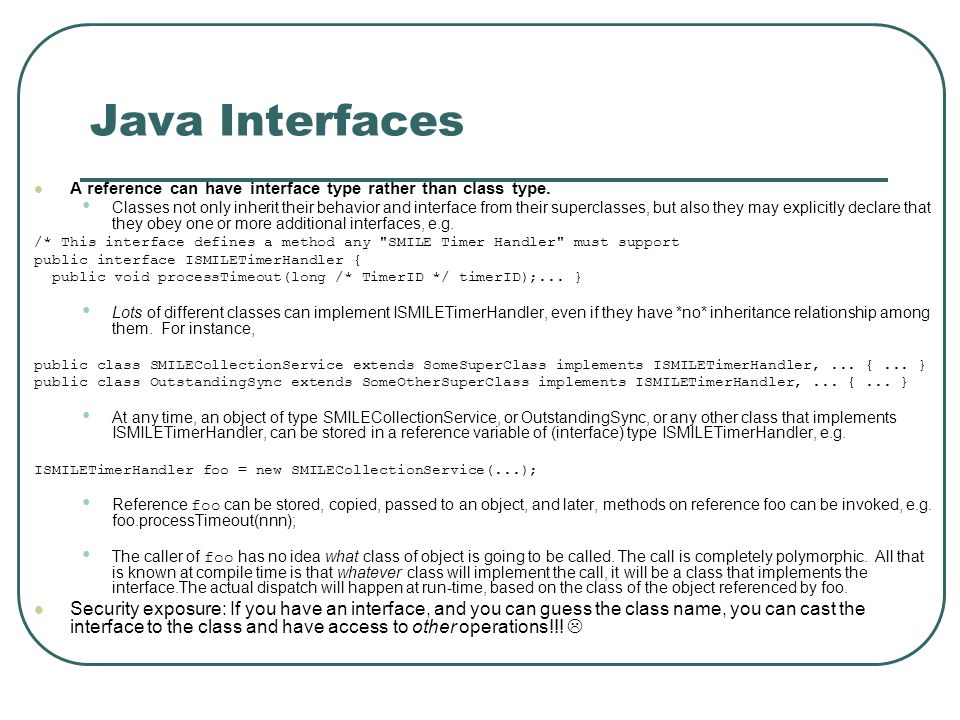 Java Interfaces

A reference can have interface type rather than class type.

Classes not only inherit their behavior and interface from their superclasses, but also they may explicitly declare that they obey one or more additional interfaces, e.g.

/* This interface defines a method any "SMILE Timer Handler" must support
public interface ISMILETimerHandler {
  public void processTimeout(long /* TimerID */ timerID);... }

Lots of different classes can implement ISMILETimerHandler, even if they have *no* inheritance relationship among them. For instance,

public class SMILECollectionService extends SomeSuperClass implements ISMILETimerHandler, ... { ... }
public class OutstandingSync extends SomeOtherSuperClass implements ISMILETimerHandler, ... { ... }

At any time, an object of type SMILECollectionService, or OutstandingSync, or any other class that implements ISMILETimerHandler, can be stored in a reference variable of (interface) type ISMILETimerHandler, e.g.

ISMILETimerHandler foo = new SMILECollectionService(...);

Reference foo can be stored, copied, passed to an object, and later, methods on reference foo can be invoked, e.g. foo.processTimeout(nnn);

The caller of foo has no idea what class of object is going to be called. The call is completely polymorphic. All that is known at compile time is that whatever class will implement the call, it will be a class that implements the interface.The actual dispatch will happen at run-time, based on the class of the object referenced by foo.

Security exposure: If you have an interface, and you can guess the class name, you can cast the interface to the class and have access to other operations!!! ☹